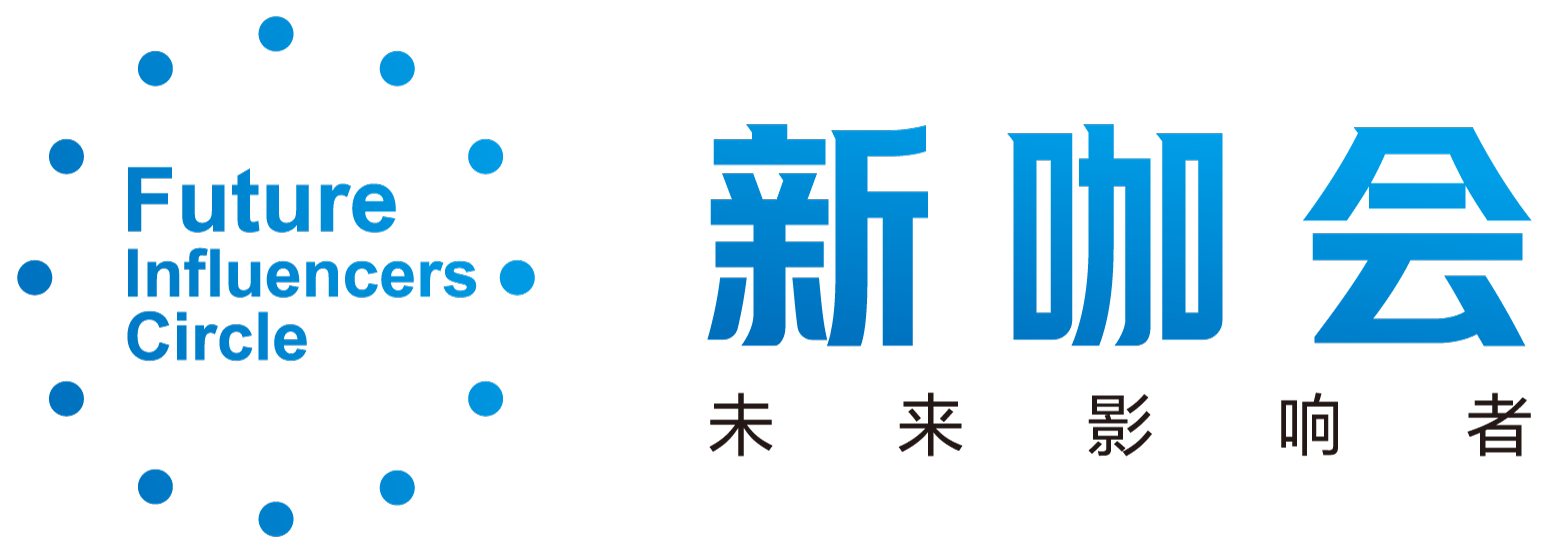 Future
Influencers
Circle

新咖会
未来影响者